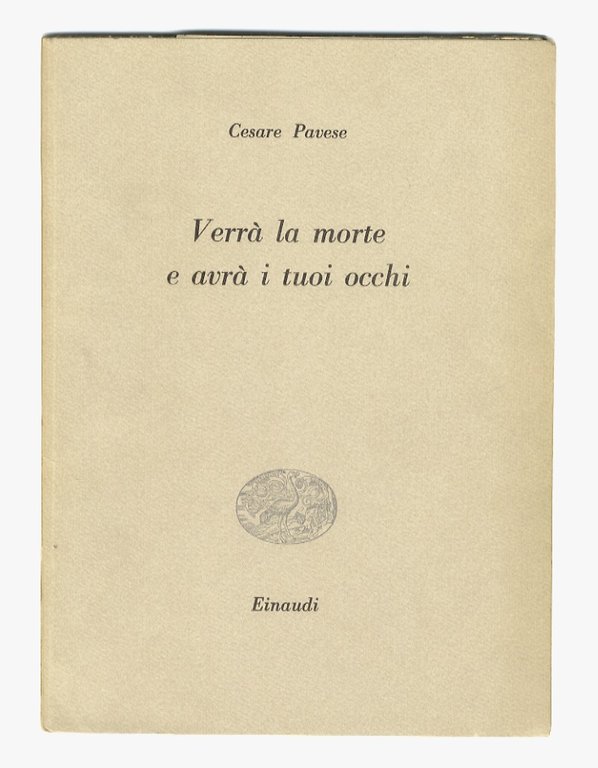 Cesare Pavese

Verrà la morte
e avrà i tuoi occhi

Einaudi